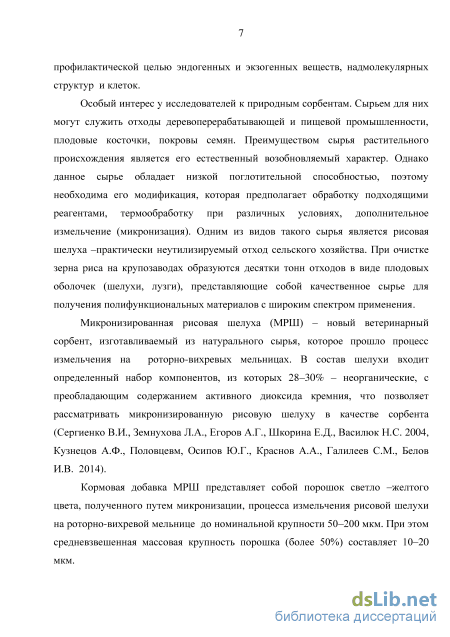 7

профилактической целью эндогенных и экзогенных веществ, надмолекулярных структур и клеток.

Особый интерес у исследователей к природным сорбентам. Сырьем для них могут служить отходы деревоперерабатывающей и пищевой промышленности, плодовые косточки, покровы семян. Преимуществом сырья растительного происхождения является его естественный возобновляемый характер. Однако данное сырье обладает низкой поглотительной способностью, поэтому необходима его модификация, которая предполагает обработку подходящими реагентами, термообработку при различных условиях, дополнительное измельчение (микронизация). Одним из видов такого сырья является рисовая шелуха –практически неутилизируемый отход сельского хозяйства. При очистке зерна риса на крупозаводах образуются десятки тонн отходов в виде плодовых оболочек (шелухи, лузги), представляющие собой качественное сырье для получения полифункциональных материалов с широким спектром применения.

Микронизированная рисовая шелуха (МРШ) – новый ветеринарный сорбент, изготавливаемый из натурального сырья, которое прошло процесс измельчения на роторно-вихревых мельницах. В состав шелухи входит определенный набор компонентов, из которых 28–30% – неорганические, с преобладающим содержанием активного диоксида кремния, что позволяет рассматривать микронизированную рисовую шелуху в качестве сорбента (Сергиенко В.И., Земнухова Л.А., Егоров А.Г., Шкорина Е.Д., Василюк Н.С. 2004, Кузнецов А.Ф., Половцевм, Осипов Ю.Г., Краснов А.А., Галилеев С.М., Белов И.В. 2014).

Кормовая добавка МРШ представляет собой порошок светло –желтого цвета, полученного путем микронизации, процесса измельчения рисовой шелухи на роторно-вихревой мельнице до номинальной крупности 50–200 мкм. При этом средневзвешенная массовая крупность порошка (более 50%) составляет 10–20 мкм.

dsLib.net
библиотека диссертаций